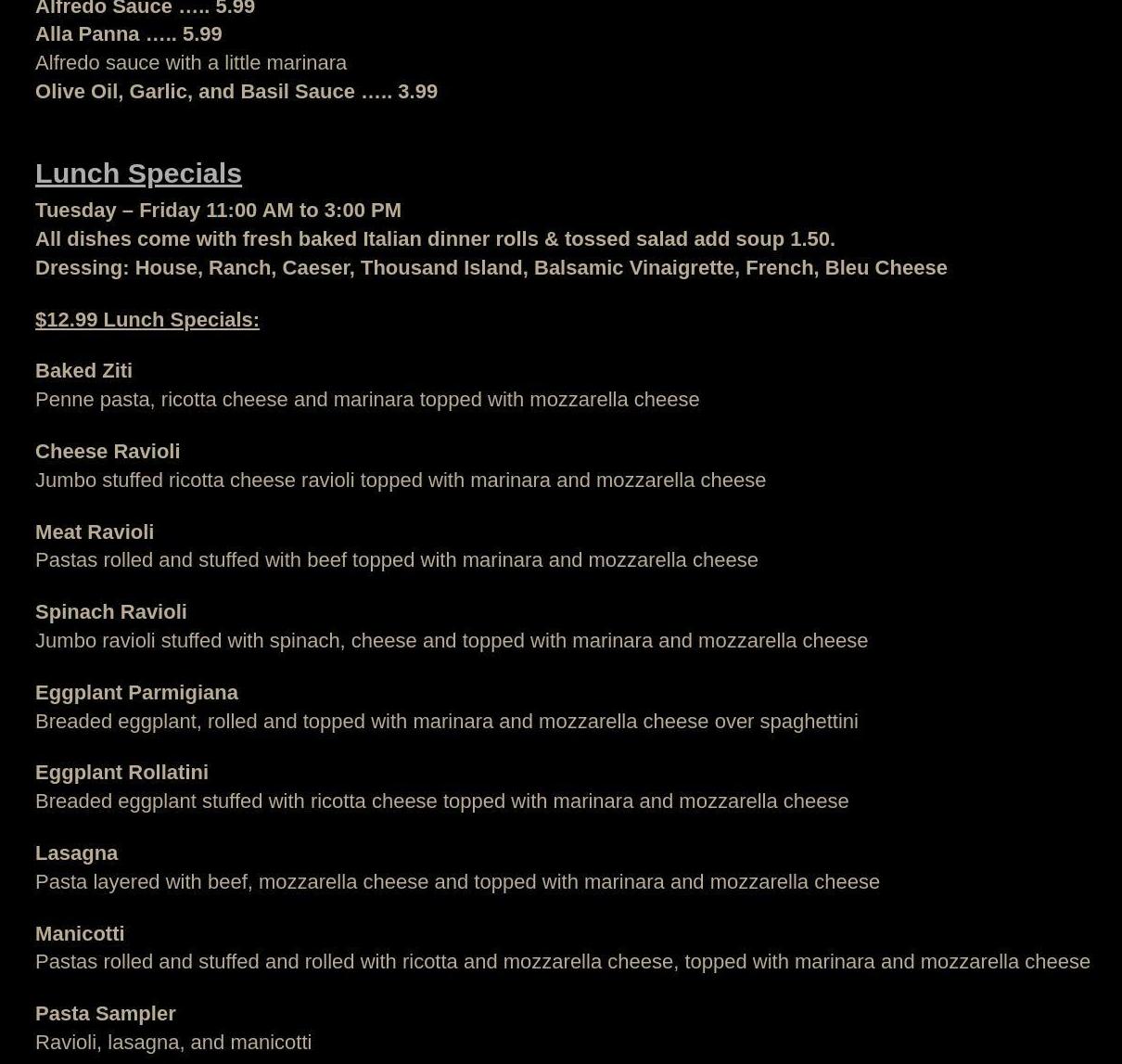 Alfredo Sauce ….. 5.99
Alla Panna ….. 5.99
Alfredo sauce with a little marinara
Olive Oil, Garlic, and Basil Sauce ….. 3.99

Lunch Specials

Tuesday – Friday 11:00 AM to 3:00 PM
All dishes come with fresh baked Italian dinner rolls & tossed salad add soup 1.50.
Dressing: House, Ranch, Caeser, Thousand Island, Balsamic Vinaigrette, French, Bleu Cheese

$12.99 Lunch Specials:

Baked Ziti
Penne pasta, ricotta cheese and marinara topped with mozzarella cheese

Cheese Ravioli
Jumbo stuffed ricotta cheese ravioli topped with marinara and mozzarella cheese

Meat Ravioli
Pastas rolled and stuffed with beef topped with marinara and mozzarella cheese

Spinach Ravioli
Jumbo ravioli stuffed with spinach, cheese and topped with marinara and mozzarella cheese

Eggplant Parmigiana
Breaded eggplant, rolled and topped with marinara and mozzarella cheese over spaghettini

Eggplant Rollatini
Breaded eggplant stuffed with ricotta cheese topped with marinara and mozzarella cheese

Lasagna
Pasta layered with beef, mozzarella cheese and topped with marinara and mozzarella cheese

Manicotti
Pastas rolled and stuffed and rolled with ricotta and mozzarella cheese, topped with marinara and mozzarella cheese

Pasta Sampler
Ravioli, lasagna, and manicotti